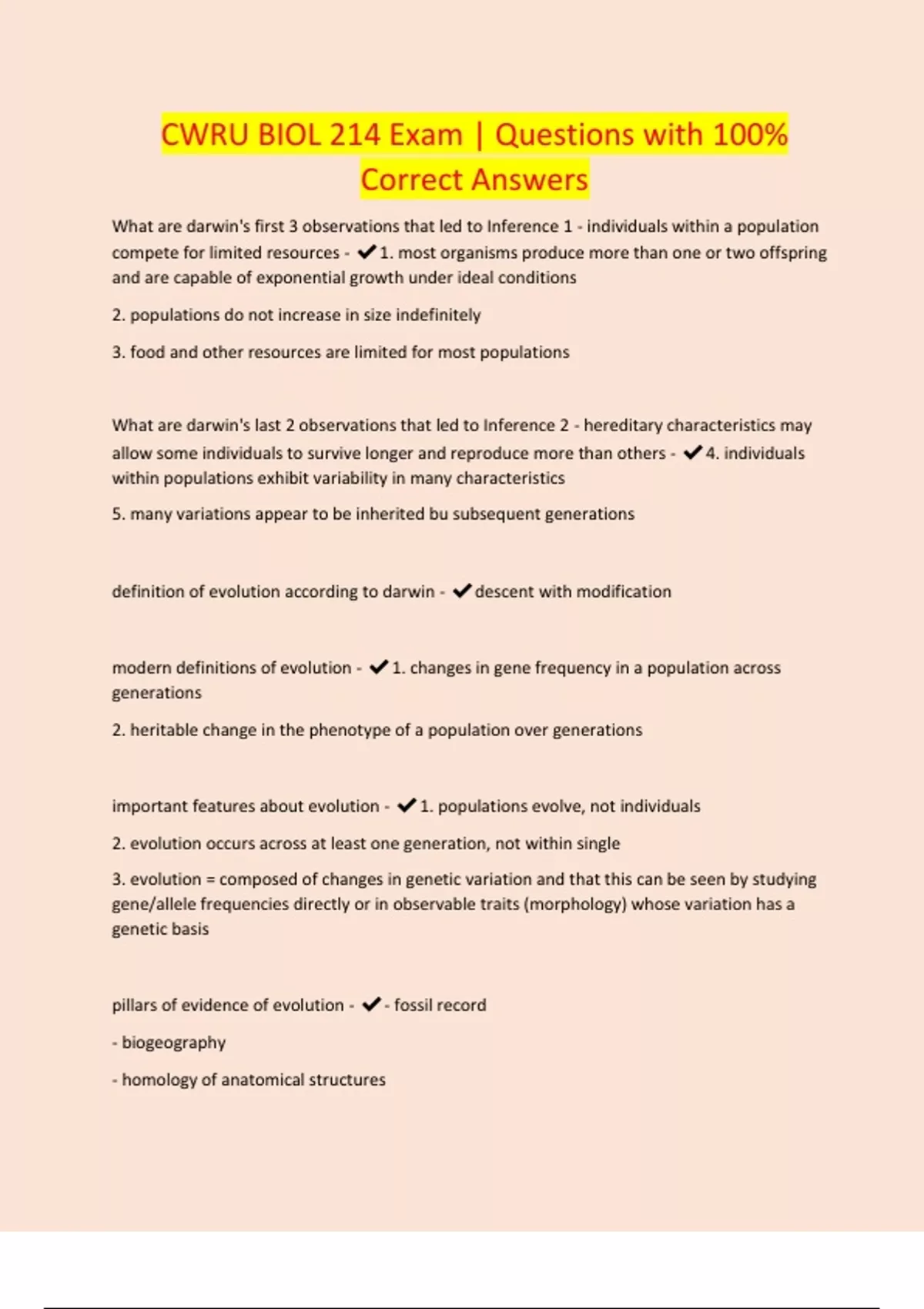 CWRU BIOL 214 Exam | Questions with 100% Correct Answers

What are darwin's first 3 observations that led to Inference 1 - individuals within a population compete for limited resources - ✔1. most organisms produce more than one or two offspring and are capable of exponential growth under ideal conditions

2. populations do not increase in size indefinitely

3. food and other resources are limited for most populations

What are darwin's last 2 observations that led to Inference 2 - hereditary characteristics may allow some individuals to survive longer and reproduce more than others - ✔4. individuals within populations exhibit variability in many characteristics

5. many variations appear to be inherited bu subsequent generations

definition of evolution according to darwin - ✔descent with modification

modern definitions of evolution - ✔1. changes in gene frequency in a population across generations

2. heritable change in the phenotype of a population over generations

important features about evolution - ✔1. populations evolve, not individuals

2. evolution occurs across at least one generation, not within single

3. evolution = composed of changes in genetic variation and that this can be seen by studying gene/allele frequencies directly or in observable traits (morphology) whose variation has a genetic basis

pillars of evidence of evolution - ✔- fossil record

- biogeography

- homology of anatomical structures